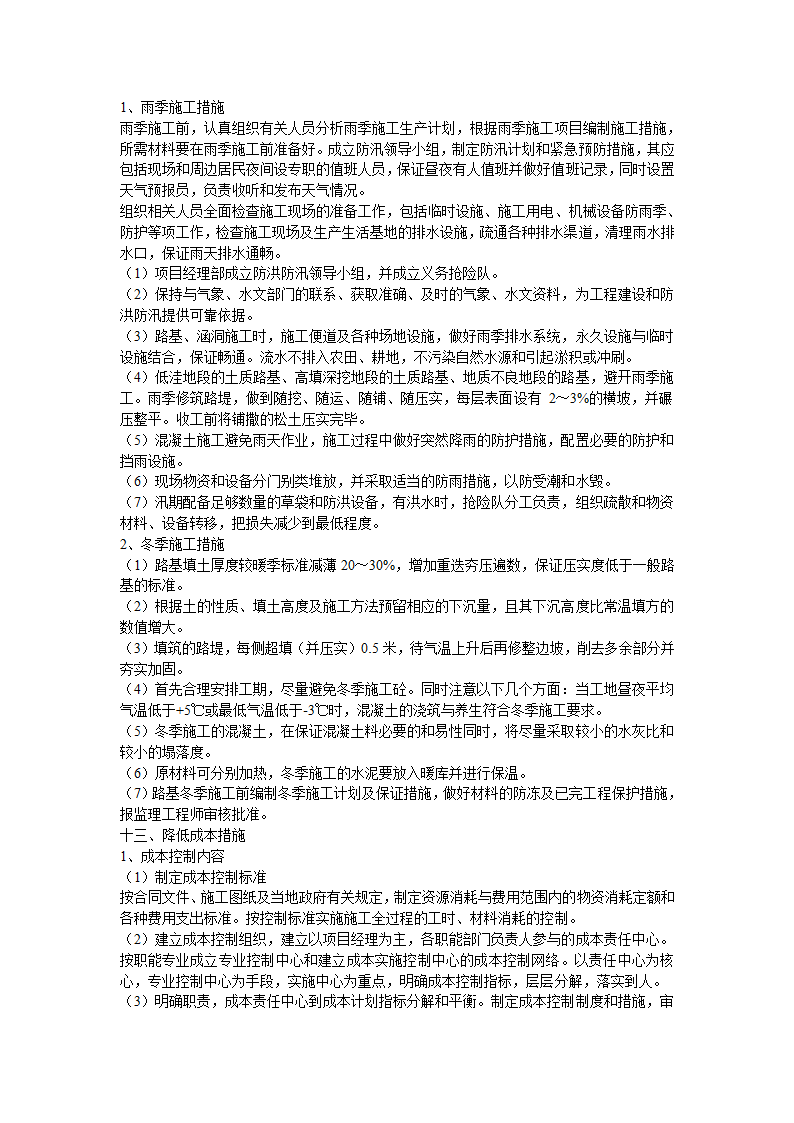 1、雨季施工措施
雨季施工前，认真组织有关人员分析雨季施工生产计划，根据雨季施工项目编制施工措施，所需材料要在雨季施工前准备好。成立防汛领导小组，制定防汛计划和紧急预防措施，其应包括现场和周边居民夜间设专职的值班人员，保证昼夜有人值班并做好值班记录，同时设置天气预报员，负责收听和发布天气情况。
组织相关人员全面检查施工现场的准备工作，包括临时设施、施工用电、机械设备防雨季、防护等项工作，检查施工现场及生产生活基地的排水设施，疏通各种排水渠道，清理雨水排水口，保证雨天排水通畅。
（1）项目经理部成立防洪防汛领导小组，并成立义务抢险队。
（2）保持与气象、水文部门的联系、获取准确、及时的气象、水文资料，为工程建设和防洪防汛提供可靠依据。
（3）路基、涵洞施工时，施工便道及各种场地设施，做好雨季排水系统，永久设施与临时设施结合，保证畅通。流水不排入农田、耕地，不污染自然水源和引起淤积或冲刷。
（4）低洼地段的土质路基、高填深挖地段的土质路基、地质不良地段的路基，避开雨季施工。雨季修筑路堤，做到随挖、随运、随铺、随压实，每层表面设有 2～3%的横坡，并碾压整平。收工前将铺撒的松土压实完毕。
（5）混凝土施工避免雨天作业，施工过程中做好突然降雨的防护措施，配置必要的防护和挡雨设施。
（6）现场物资和设备分门别类堆放，并采取适当的防雨措施，以防受潮和水毁。
（7）汛期配备足够数量的草袋和防洪设备，有洪水时，抢险队分工负责，组织疏散和物资材料、设备转移，把损失减少到最低程度。
2、冬季施工措施
（1）路基填土厚度较暖季标准减薄 20～30%，增加重迭夯压遍数，保证压实度低于一般路基的标准。
（2）根据土的性质、填土高度及施工方法预留相应的下沉量，且其下沉高度比常温填方的数值增大。
（3）填筑的路堤，每侧超填（并压实）0.5 米，待气温上升后再修整边坡，削去多余部分并夯实加固。
（4）首先合理安排工期，尽量避免冬季施工砼。同时注意以下几个方面：当工地昼夜平均气温低于+5℃或最低气温低于-3℃时，混凝土的浇筑与养生符合冬季施工要求。
（5）冬季施工的混凝土，在保证混凝土料必要的和易性同时，将尽量采取较小的水灰比和较小的塌落度。
（6）原材料可分别加热，冬季施工的水泥要放入暖库并进行保温。
（7）路基冬季施工前编制冬季施工计划及保证措施，做好材料的防冻及已完工程保护措施，报监理工程师审核批准。
十三、降低成本措施
1、成本控制内容
（1）制定成本控制标准
按合同文件、施工图纸及当地政府有关规定，制定资源消耗与费用范围内的物资消耗定额和各种费用支出标准。按控制标准实施施工全过程的工时、材料消耗的控制。
（2）建立成本控制组织，建立以项目经理为主，各职能部门负责人参与的成本责任中心。按职能专业成立专业控制中心和建立成本实施控制中心的成本控制网络。以责任中心为核心，专业控制中心为手段，实施中心为重点，明确成本控制指标，层层分解，落实到人。
（3）明确职责，成本责任中心到成本计划指标分解和平衡。制定成本控制制度和措施，审